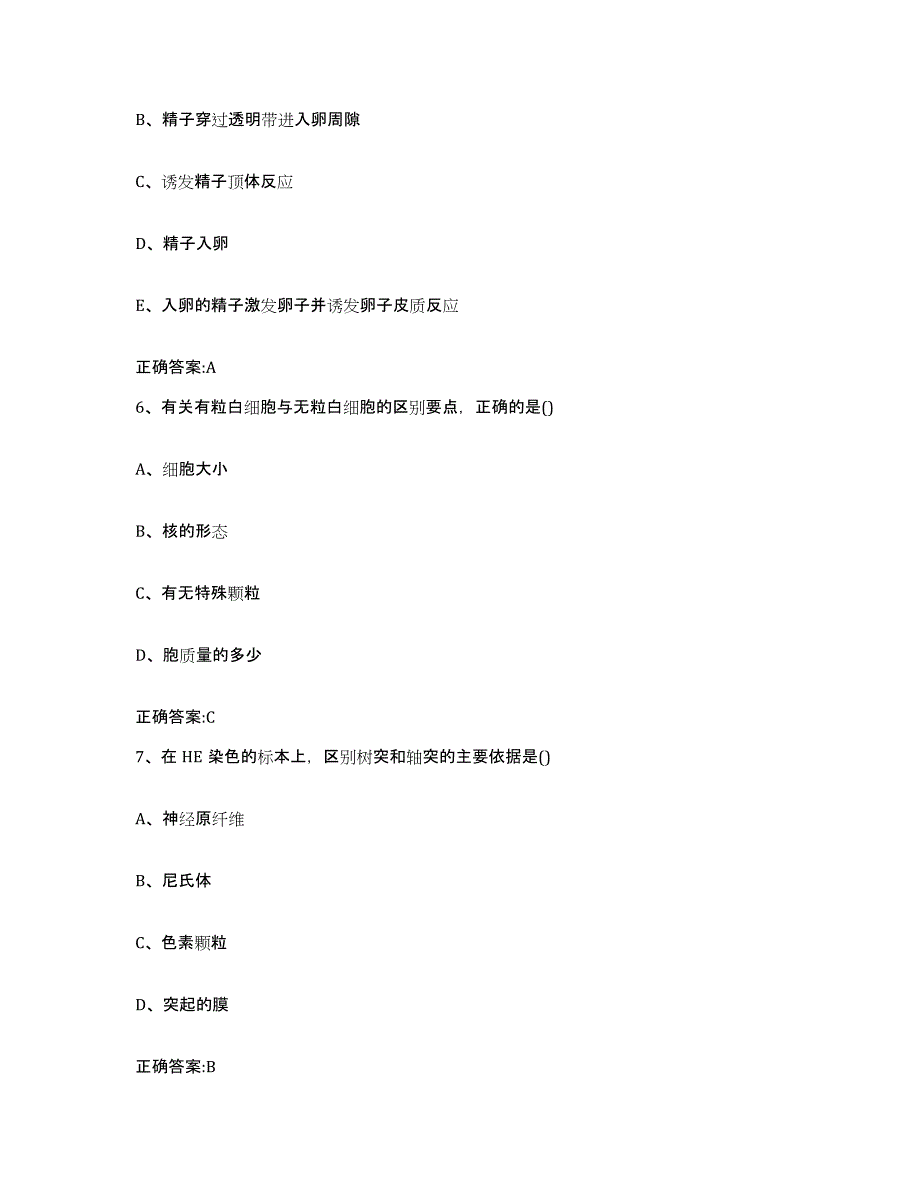 B、精子穿过透明带进入卵周隙

C、诱发精子顶体反应

D、精子入卵

E、入卵的精子激发卵子并诱发卵子皮质反应

正确答案:A

6、有关有粒白细胞与无粒白细胞的区别要点，正确的是()

A、细胞大小

B、核的形态

C、有无特殊颗粒

D、胞质量的多少

正确答案:C

7、在 HE 染色的标本上，区别树突和轴突的主要依据是()

A、神经原纤维

B、尼氏体

C、色素颗粒

D、突起的膜

正确答案:B